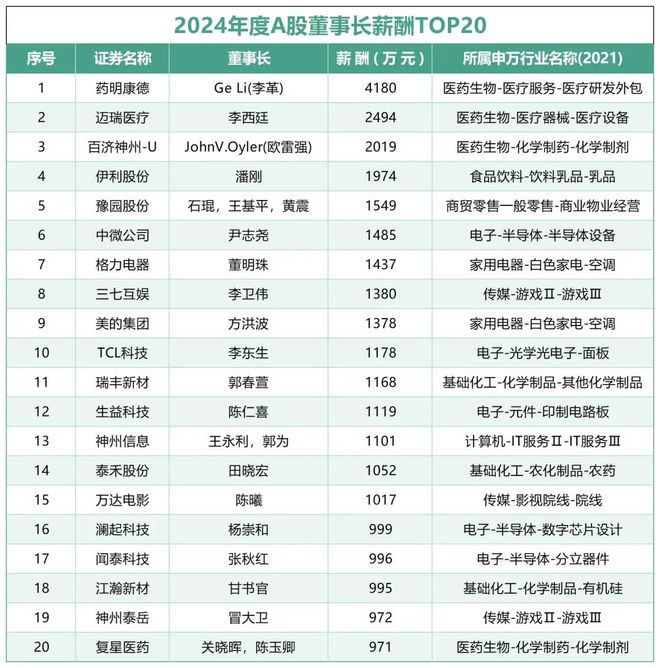 2024年度A股董事长薪酬TOP20

| 序号 | 证券名称 | 董事长 | 薪酬（万元） | 所属申万行业名称(2021) |
|---|---|---|---|---|
| 1 | 药明康德 | Ge Li(李革) | 4180 | 医药生物-医疗服务-医疗研发外包 |
| 2 | 迈瑞医疗 | 李西廷 | 2494 | 医药生物-医疗器械-医疗设备 |
| 3 | 百济神州-U | JohnV.Oyler(欧雷强) | 2019 | 医药生物-化学制药-化学制剂 |
| 4 | 伊利股份 | 潘刚 | 1974 | 食品饮料-饮料乳品-乳品 |
| 5 | 豫园股份 | 石琨，王基平，黄震 | 1549 | 商贸零售一般零售-商业物业经营 |
| 6 | 中微公司 | 尹志尧 | 1485 | 电子-半导体-半导体设备 |
| 7 | 格力电器 | 董明珠 | 1437 | 家用电器-白色家电-空调 |
| 8 | 三七互娱 | 李卫伟 | 1380 | 传媒-游戏Ⅱ-游戏Ⅲ |
| 9 | 美的集团 | 方洪波 | 1378 | 家用电器-白色家电-空调 |
| 10 | TCL科技 | 李东生 | 1178 | 电子-光学光电子-面板 |
| 11 | 瑞丰新材 | 郭春萱 | 1168 | 基础化工-化学制品-其他化学制品 |
| 12 | 生益科技 | 陈仁喜 | 1119 | 电子-元件-印制电路板 |
| 13 | 神州信息 | 王永利，郭为 | 1101 | 计算机-IT服务Ⅱ-IT服务Ⅲ |
| 14 | 泰禾股份 | 田晓宏 | 1052 | 基础化工-农化制品-农药 |
| 15 | 万达电影 | 陈曦 | 1017 | 传媒-影视院线-院线 |
| 16 | 澜起科技 | 杨崇和 | 999 | 电子-半导体-数字芯片设计 |
| 17 | 闻泰科技 | 张秋红 | 996 | 电子-半导体-分立器件 |
| 18 | 江瀚新材 | 甘书官 | 995 | 基础化工-化学制品-有机硅 |
| 19 | 神州泰岳 | 冒大卫 | 972 | 传媒-游戏Ⅱ-游戏Ⅲ |
| 20 | 复星医药 | 关晓晖，陈玉卿 | 971 | 医药生物-化学制药-化学制剂 |